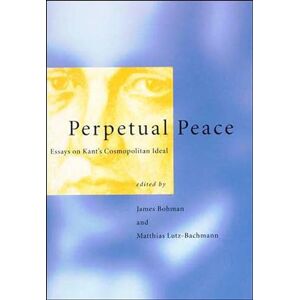 Perpetual Peace

Essays on Kant's Cosmopolitan Ideal

edited by

James Bohman

and

Matthias Lutz-Bachmann